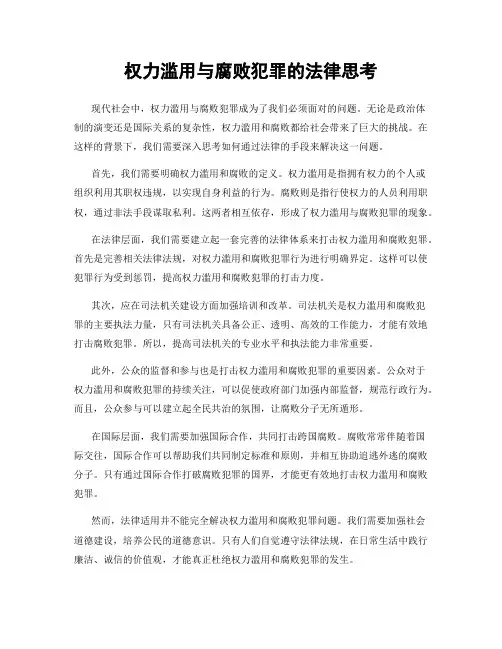 权力滥用与腐败犯罪的法律思考

现代社会中，权力滥用与腐败犯罪成为了我们必须面对的问题。无论是政治体制的演变还是国际关系的复杂性，权力滥用和腐败都给社会带来了巨大的挑战。在这样的背景下，我们需要深入思考如何通过法律的手段来解决这一问题。

首先，我们需要明确权力滥用和腐败的定义。权力滥用是指拥有权力的个人或组织利用其职权违规，以实现自身利益的行为。腐败则是指行使权力的人员利用职权，通过非法手段谋取私利。这两者相互依存，形成了权力滥用与腐败犯罪的现象。

在法律层面，我们需要建立起一套完善的法律体系来打击权力滥用和腐败犯罪。首先是完善相关法律法规，对权力滥用和腐败犯罪行为进行明确界定。这样可以使犯罪行为受到惩罚，提高权力滥用和腐败犯罪的打击力度。

其次，应在司法机关建设方面加强培训和改革。司法机关是权力滥用和腐败犯罪的主要执法力量，只有司法机关具备公正、透明、高效的工作能力，才能有效地打击腐败犯罪。所以，提高司法机关的专业水平和执法能力非常重要。

此外，公众的监督和参与也是打击权力滥用和腐败犯罪的重要因素。公众对于权力滥用和腐败犯罪的持续关注，可以促使政府部门加强内部监督，规范行政行为。而且，公众参与可以建立起全民共治的氛围，让腐败分子无所遁形。

在国际层面，我们需要加强国际合作，共同打击跨国腐败。腐败常常伴随着国际交往，国际合作可以帮助我们共同制定标准和原则，并相互协助追逃外逃的腐败分子。只有通过国际合作打破腐败犯罪的国界，才能更有效地打击权力滥用和腐败犯罪。

然而，法律适用并不能完全解决权力滥用和腐败犯罪问题。我们需要加强社会道德建设，培养公民的道德意识。只有人们自觉遵守法律法规，在日常生活中践行廉洁、诚信的价值观，才能真正杜绝权力滥用和腐败犯罪的发生。